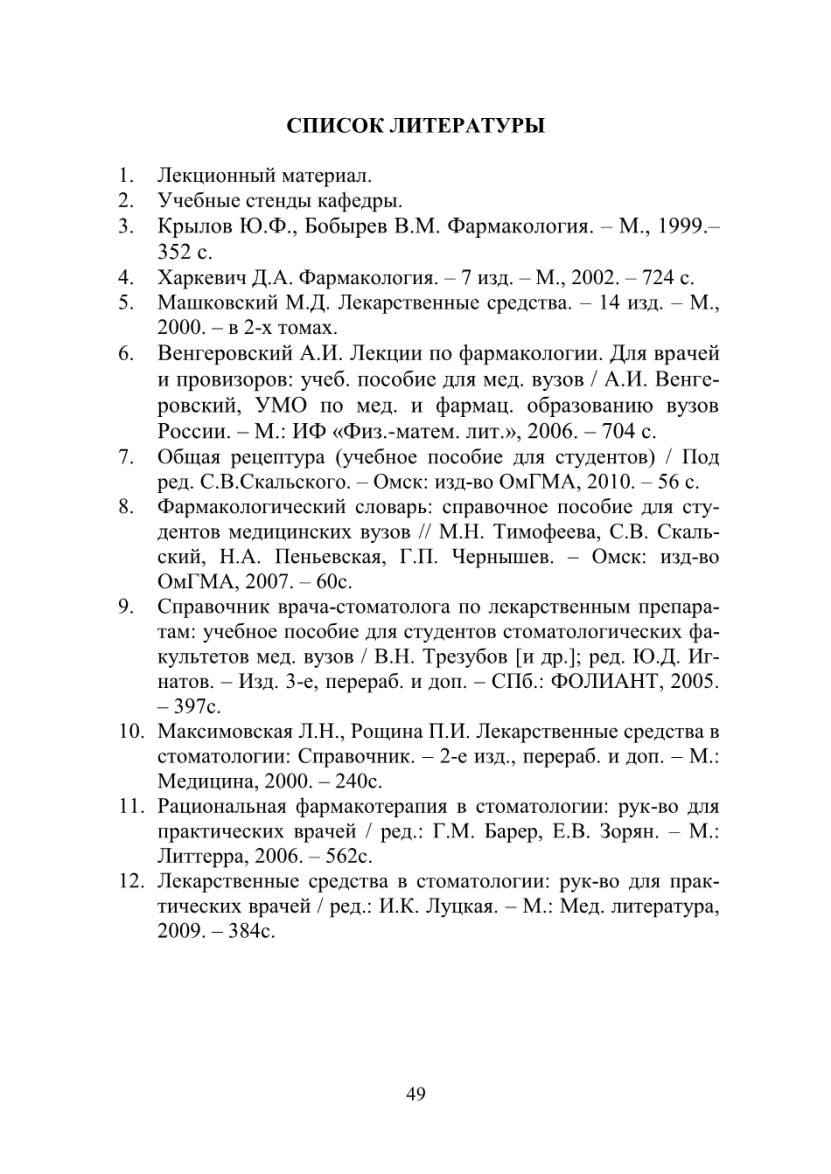 СПИСОК ЛИТЕРАТУРЫ

1. Лекционный материал.
2. Учебные стенды кафедры.
3. Крылов Ю.Ф., Бобырев В.М. Фармакология. – М., 1999.– 352 с.
4. Харкевич Д.А. Фармакология. – 7 изд. – М., 2002. – 724 с.
5. Машковский М.Д. Лекарственные средства. – 14 изд. – М., 2000. – в 2-х томах.
6. Венгеровский А.И. Лекции по фармакологии. Для врачей и провизоров: учеб. пособие для мед. вузов / А.И. Венгеровский, УМО по мед. и фармац. образованию вузов России. – М.: ИФ «Физ.-матем. лит.», 2006. – 704 с.
7. Общая рецептура (учебное пособие для студентов) / Под ред. С.В.Скальского. – Омск: изд-во ОмГМА, 2010. – 56 с.
8. Фармакологический словарь: справочное пособие для студентов медицинских вузов // М.Н. Тимофеева, С.В. Скальский, Н.А. Пеньевская, Г.П. Чернышев. – Омск: изд-во ОмГМА, 2007. – 60с.
9. Справочник врача-стоматолога по лекарственным препаратам: учебное пособие для студентов стоматологических факультетов мед. вузов / В.Н. Трезубов [и др.]; ред. Ю.Д. Игнатов. – Изд. 3-е, перераб. и доп. – СПб.: ФОЛИАНТ, 2005. – 397с.
10. Максимовская Л.Н., Рощина П.И. Лекарственные средства в стоматологии: Справочник. – 2-е изд., перераб. и доп. – М.: Медицина, 2000. – 240с.
11. Рациональная фармакотерапия в стоматологии: рук-во для практических врачей / ред.: Г.М. Барер, Е.В. Зорян. – М.: Литтерра, 2006. – 562с.
12. Лекарственные средства в стоматологии: рук-во для практических врачей / ред.: И.К. Луцкая. – М.: Мед. литература, 2009. – 384с.

49